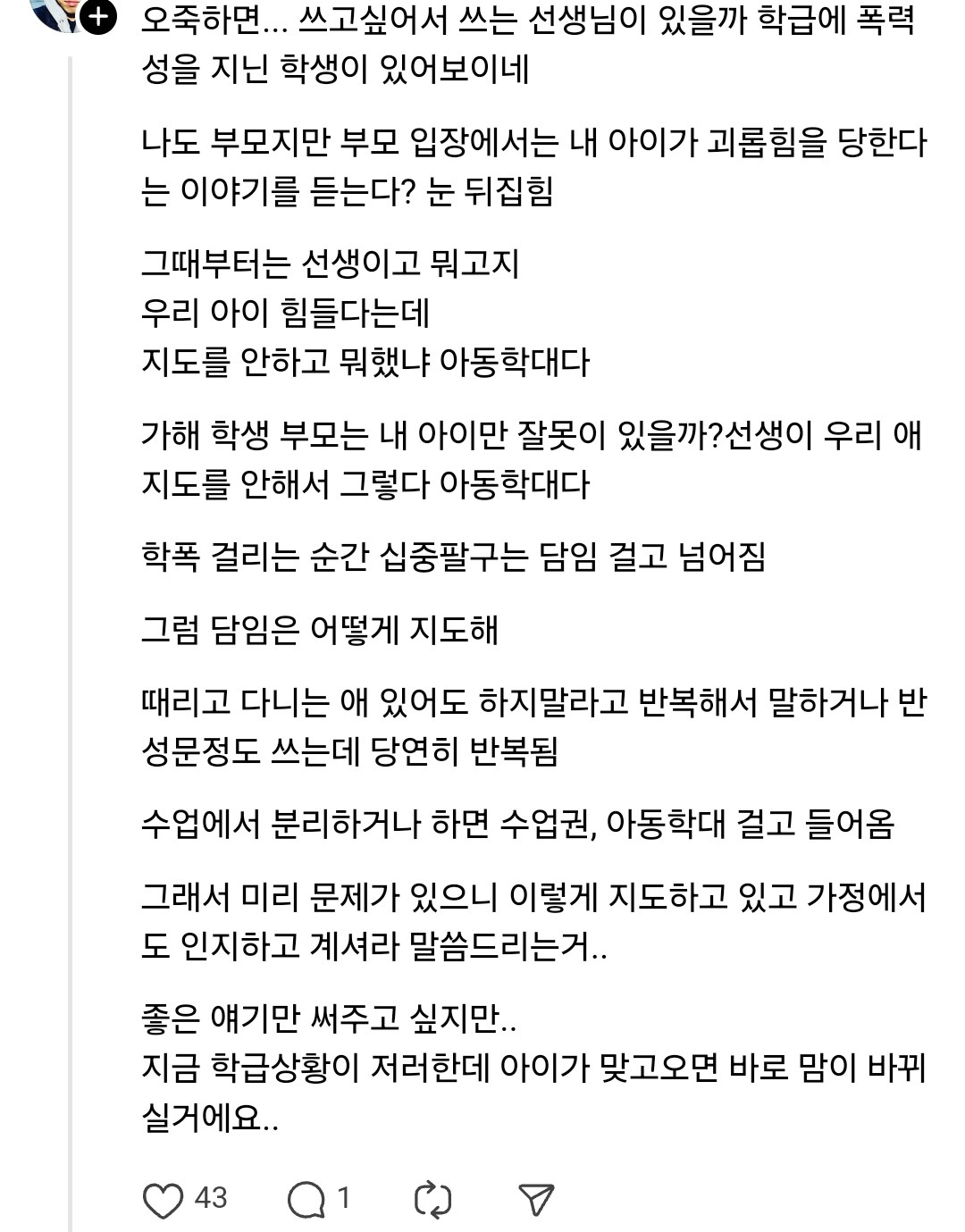 오죽하면... 쓰고싶어서 쓰는 선생님이 있을까 학급에 폭력성을 지닌 학생이 있어보이네

나도 부모지만 부모 입장에서는 내 아이가 괴롭힘을 당한다는 이야기를 듣는다? 눈 뒤집힘

그때부터는 선생이고 뭐고지
우리 아이 힘들다는데
지도를 안하고 뭐했냐 아동학대다

가해 학생 부모는 내 아이만 잘못이 있을까?선생이 우리 애 지도를 안해서 그렇다 아동학대다

학폭 걸리는 순간 십중팔구는 담임 걸고 넘어짐

그럼 담임은 어떻게 지도해

때리고 다니는 애 있어도 하지말라고 반복해서 말하거나 반성문정도 쓰는데 당연히 반복됨

수업에서 분리하거나 하면 수업권, 아동학대 걸고 들어옴

그래서 미리 문제가 있으니 이렇게 지도하고 있고 가정에서도 인지하고 계셔라 말씀드리는거..

좋은 얘기만 써주고 싶지만..
지금 학급상황이 저러한데 아이가 맞고오면 바로 맘이 바뀌실거에요..

43 1